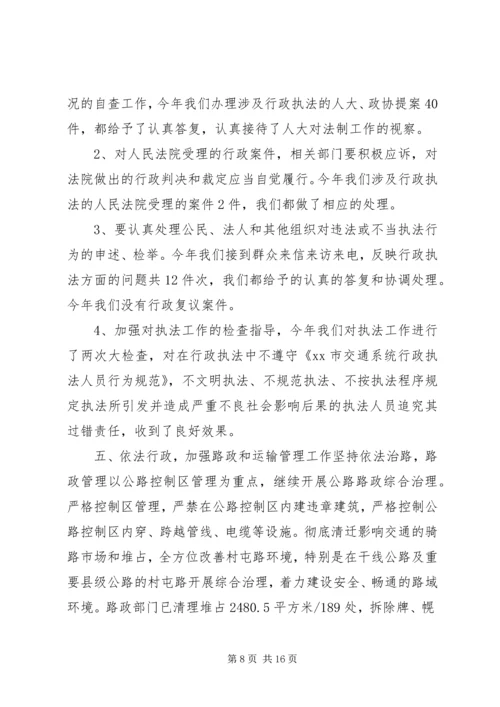 况的自查工作，今年我们办理涉及行政执法的人大、政协提案 40 件，都给予了认真答复，认真接待了人大对法制工作的视察。

2、对人民法院受理的行政案件，相关部门要积极应诉，对法院做出的行政判决和裁定应当自觉履行。今年我们涉及行政执法的人民法院受理的案件 2 件，我们都做了相应的处理。

3、要认真处理公民、法人和其他组织对违法或不当执法行为的申述、检举。今年我们接到群众来信来访来电，反映行政执法方面的问题共 12 件次，我们都给予的认真的答复和协调处理。今年我们没有行政复议案件。

4、加强对执法工作的检查指导，今年我们对执法工作进行了两次大检查，对在行政执法中不遵守《xx 市交通系统行政执法人员行为规范》，不文明执法、不规范执法、不按执法程序规定执法所引发并造成严重不良社会影响后果的执法人员追究其过错责任，收到了良好效果。

五、依法行政，加强路政和运输管理工作坚持依法治路，路政管理以公路控制区管理为重点，继续开展公路路政综合治理。严格控制区管理，严禁在公路控制区内建违章建筑，严格控制公路控制区内穿、跨越管线、电缆等设施。彻底清迁影响交通的骑路市场和堆占，全方位改善村屯路环境，特别是在干线公路及重要县级公路的村屯路开展综合治理，着力建设安全、畅通的路域环境。路政部门已清理堆占 2480.5 平方米/189 处，拆除牌、幌

第 8 页 共 16 页